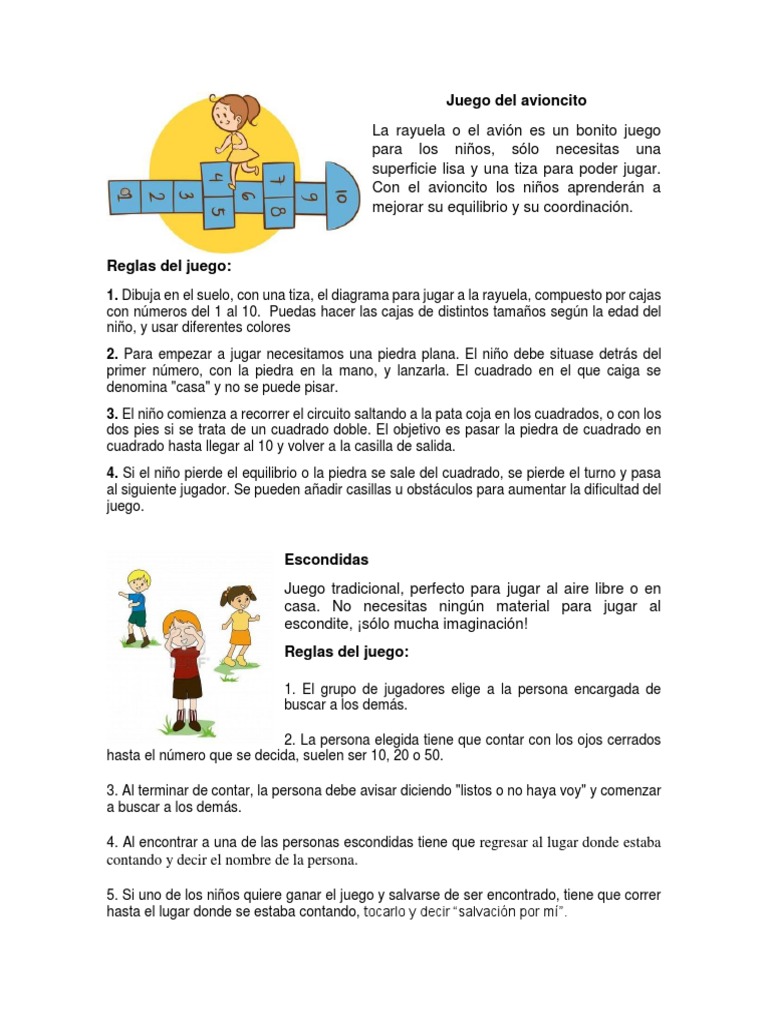 1 2 3 4 5 6 7 8 9 10

Juego del avioncito

La rayuela o el avión es un bonito juego para los niños, sólo necesitas una superficie lisa y una tiza para poder jugar. Con el avioncito los niños aprenderán a mejorar su equilibrio y su coordinación.

Reglas del juego:

1. Dibuja en el suelo, con una tiza, el diagrama para jugar a la rayuela, compuesto por cajas con números del 1 al 10. Puedas hacer las cajas de distintos tamaños según la edad del niño, y usar diferentes colores

2. Para empezar a jugar necesitamos una piedra plana. El niño debe situase detrás del primer número, con la piedra en la mano, y lanzarla. El cuadrado en el que caiga se denomina "casa" y no se puede pisar.

3. El niño comienza a recorrer el circuito saltando a la pata coja en los cuadrados, o con los dos pies si se trata de un cuadrado doble. El objetivo es pasar la piedra de cuadrado en cuadrado hasta llegar al 10 y volver a la casilla de salida.

4. Si el niño pierde el equilibrio o la piedra se sale del cuadrado, se pierde el turno y pasa al siguiente jugador. Se pueden añadir casillas u obstáculos para aumentar la dificultad del juego.

Escondidas

Juego tradicional, perfecto para jugar al aire libre o en casa. No necesitas ningún material para jugar al escondite, ¡sólo mucha imaginación!

Reglas del juego:

1. El grupo de jugadores elige a la persona encargada de buscar a los demás.

2. La persona elegida tiene que contar con los ojos cerrados hasta el número que se decida, suelen ser 10, 20 o 50.

3. Al terminar de contar, la persona debe avisar diciendo "listos o no haya voy" y comenzar a buscar a los demás.

4. Al encontrar a una de las personas escondidas tiene que regresar al lugar donde estaba contando y decir el nombre de la persona.

5. Si uno de los niños quiere ganar el juego y salvarse de ser encontrado, tiene que correr hasta el lugar donde se estaba contando, tocarlo y decir "salvación por mí".